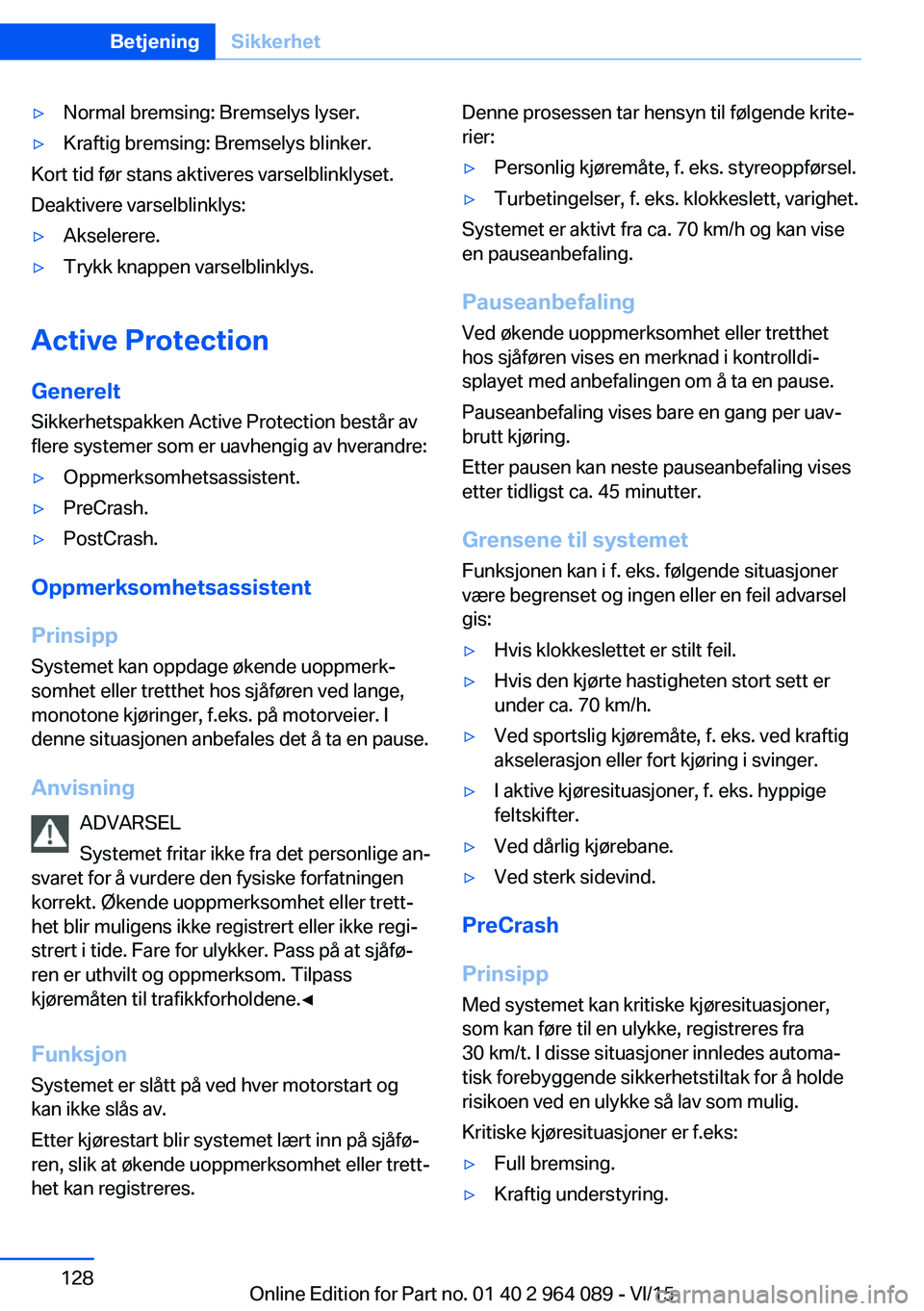 Betjening Sikkerhet

▷ Normal bremsing: Bremselys lyser.
▷ Kraftig bremsing: Bremselys blinker.

Kort tid før stans aktiveres varselblinklyset.

Deaktivere varselblinklys:

▷ Akselerere.
▷ Trykk knappen varselblinklys.

Active Protection

Generelt

Sikkerhetspakken Active Protection består av flere systemer som er uavhengig av hverandre:

▷ Oppmerksomhetsassistent.
▷ PreCrash.
▷ PostCrash.

Oppmerksomhetsassistent

Prinsipp

Systemet kan oppdage økende uoppmerksomhet eller tretthet hos sjåføren ved lange, monotone kjøringer, f.eks. på motorveier. I denne situasjonen anbefales det å ta en pause.

Anvisning

ADVARSEL

Systemet fritar ikke fra det personlige ansvaret for å vurdere den fysiske forfatningen korrekt. Økende uoppmerksomhet eller tretthet blir muligens ikke registrert eller ikke registrert i tide. Fare for ulykker. Pass på at sjåføren er uthvilt og oppmerksom. Tilpass kjøremåten til trafikkforholdene.◄

Funksjon

Systemet er slått på ved hver motorstart og kan ikke slås av.

Etter kjørestart blir systemet lært inn på sjåføren, slik at økende uoppmerksomhet eller tretthet kan registreres.

Denne prosessen tar hensyn til følgende kriterier:

▷ Personlig kjøremåte, f. eks. styreoppførsel.
▷ Turbetingelser, f. eks. klokkeslett, varighet.

Systemet er aktivt fra ca. 70 km/h og kan vise en pauseanbefaling.

Pauseanbefaling

Ved økende uoppmerksomhet eller tretthet hos sjåføren vises en merknad i kontrolldisplayet med anbefalingen om å ta en pause.

Pauseanbefaling vises bare en gang per uavbrutt kjøring.

Etter pausen kan neste pauseanbefaling vises etter tidligst ca. 45 minutter.

Grensene til systemet

Funksjonen kan i f. eks. følgende situasjoner være begrenset og ingen eller en feil advarsel gis:

▷ Hvis klokkeslettet er stilt feil.
▷ Hvis den kjørte hastigheten stort sett er under ca. 70 km/h.
▷ Ved sportslig kjøremåte, f. eks. ved kraftig akselerasjon eller fort kjøring i svinger.
▷ I aktive kjøresituasjoner, f. eks. hyppige feltskifter.
▷ Ved dårlig kjørebane.
▷ Ved sterk sidevind.

PreCrash

Prinsipp

Med systemet kan kritiske kjøresituasjoner, som kan føre til en ulykke, registreres fra 30 km/t. I disse situasjoner innledes automatisk forebyggende sikkerhetstiltak for å holde risikoen ved en ulykke så lav som mulig.

Kritiske kjøresituasjoner er f.eks:

▷ Full bremsing.
▷ Kraftig understyring.

128

Online Edition for Part no. 01 40 2 964 089 - VI/15

carmanualsonline.info